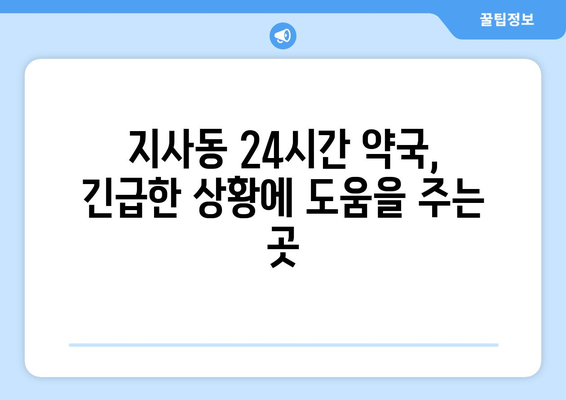 꿀팁정보

지사동 24시간 약국, 긴급한 상황에 도움을 주는 곳